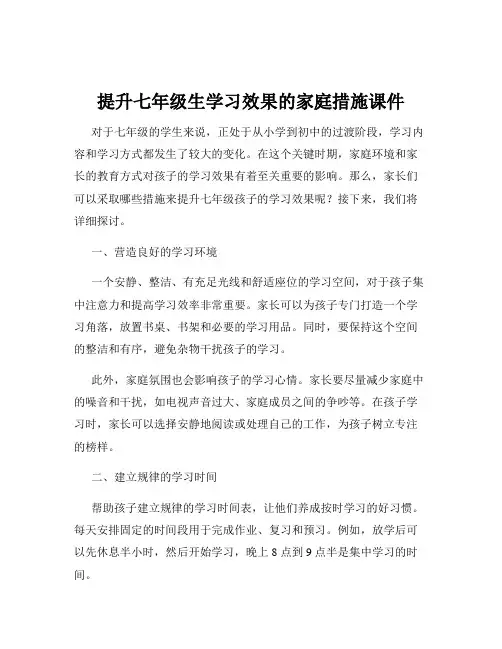 提升七年级生学习效果的家庭措施课件

对于七年级的学生来说，正处于从小学到初中的过渡阶段，学习内容和学习方式都发生了较大的变化。在这个关键时期，家庭环境和家长的教育方式对孩子的学习效果有着至关重要的影响。那么，家长们可以采取哪些措施来提升七年级孩子的学习效果呢？接下来，我们将详细探讨。

一、营造良好的学习环境

一个安静、整洁、有充足光线和舒适座位的学习空间，对于孩子集中注意力和提高学习效率非常重要。家长可以为孩子专门打造一个学习角落，放置书桌、书架和必要的学习用品。同时，要保持这个空间的整洁和有序，避免杂物干扰孩子的学习。

此外，家庭氛围也会影响孩子的学习心情。家长要尽量减少家庭中的噪音和干扰，如电视声音过大、家庭成员之间的争吵等。在孩子学习时，家长可以选择安静地阅读或处理自己的工作，为孩子树立专注的榜样。

二、建立规律的学习时间

帮助孩子建立规律的学习时间表，让他们养成按时学习的好习惯。每天安排固定的时间段用于完成作业、复习和预习。例如，放学后可以先休息半小时，然后开始学习，晚上 8 点到 9 点半是集中学习的时间。